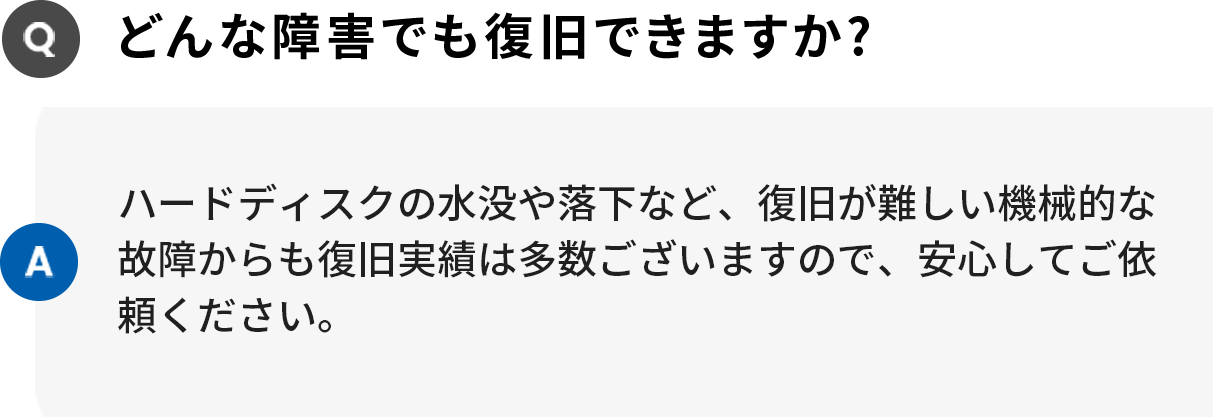 Q どんな障害でも復旧できますか？

A ハードディスクの水没や落下など、復旧が難しい機械的な故障からも復旧実績は多数ございますので、安心してご依頼ください。